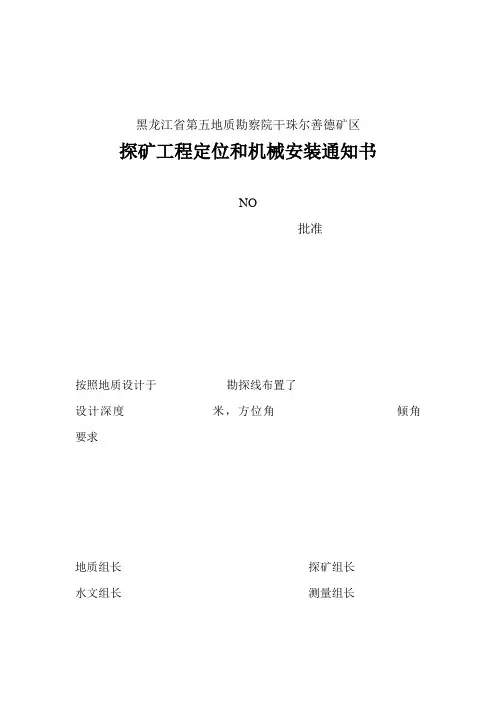 黑龙江省第五地质勘察院干珠尔善德矿区

探矿工程定位和机械安装通知书

NO

批准

按照地质设计于　　　　　勘探线布置了

设计深度　　　　　　米，方位角　　　　　　　倾角

要求

地质组长　　　　　　　　　　　　探矿组长

水文组长　　　　　　　　　　　　测量组长